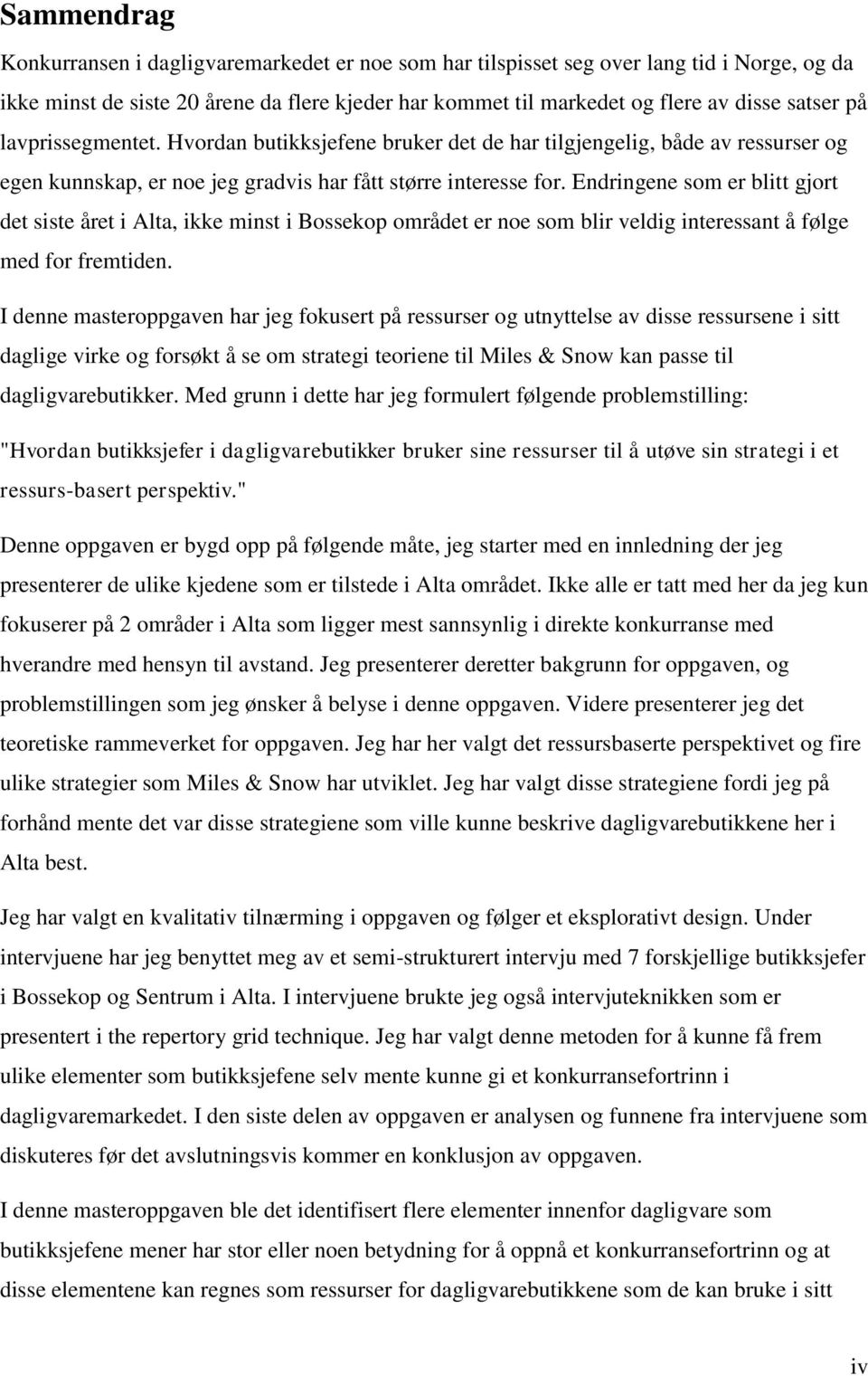 Sammendrag

Konkurransen i dagligvaremarkedet er noe som har tilspisset seg over lang tid i Norge, og da ikke minst de siste 20 årene da flere kjeder har kommet til markedet og flere av disse satser på lavprissegmentet. Hvordan butikksjefene bruker det de har tilgjengelig, både av ressurser og egen kunnskap, er noe jeg gradvis har fått større interesse for. Endringene som er blitt gjort det siste året i Alta, ikke minst i Bossekop området er noe som blir veldig interessant å følge med for fremtiden.

I denne masteroppgaven har jeg fokusert på ressurser og utnyttelse av disse ressursene i sitt daglige virke og forsøkt å se om strategi teoriene til Miles & Snow kan passe til dagligvarebutikker. Med grunn i dette har jeg formulert følgende problemstilling:

"Hvordan butikksjefer i dagligvarebutikker bruker sine ressurser til å utøve sin strategi i et ressurs-basert perspektiv."

Denne oppgaven er bygd opp på følgende måte, jeg starter med en innledning der jeg presenterer de ulike kjedene som er tilstede i Alta området. Ikke alle er tatt med her da jeg kun fokuserer på 2 områder i Alta som ligger mest sannsynlig i direkte konkurranse med hverandre med hensyn til avstand. Jeg presenterer deretter bakgrunn for oppgaven, og problemstillingen som jeg ønsker å belyse i denne oppgaven. Videre presenterer jeg det teoretiske rammeverket for oppgaven. Jeg har her valgt det ressursbaserte perspektivet og fire ulike strategier som Miles & Snow har utviklet. Jeg har valgt disse strategiene fordi jeg på forhånd mente det var disse strategiene som ville kunne beskrive dagligvarebutikkene her i Alta best.

Jeg har valgt en kvalitativ tilnærming i oppgaven og følger et eksplorativt design. Under intervjuene har jeg benyttet meg av et semi-strukturert intervju med 7 forskjellige butikksjefer i Bossekop og Sentrum i Alta. I intervjuene brukte jeg også intervjuteknikken som er presentert i the repertory grid technique. Jeg har valgt denne metoden for å kunne få frem ulike elementer som butikksjefene selv mente kunne gi et konkurransefortrinn i dagligvaremarkedet. I den siste delen av oppgaven er analysen og funnene fra intervjuene som diskuteres før det avslutningsvis kommer en konklusjon av oppgaven.

I denne masteroppgaven ble det identifisert flere elementer innenfor dagligvare som butikksjefene mener har stor eller noen betydning for å oppnå et konkurransefortrinn og at disse elementene kan regnes som ressurser for dagligvarebutikkene som de kan bruke i sitt

iv